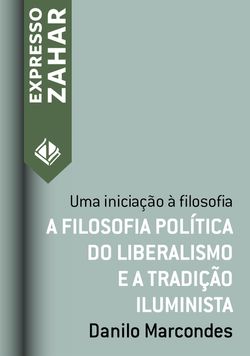 EXPRESSO
ZAHAR

Uma iniciação à filosofia

A FILOSOFIA POLÍTICA DO LIBERALISMO E A TRADIÇÃO ILUMINISTA

Danilo Marcondes